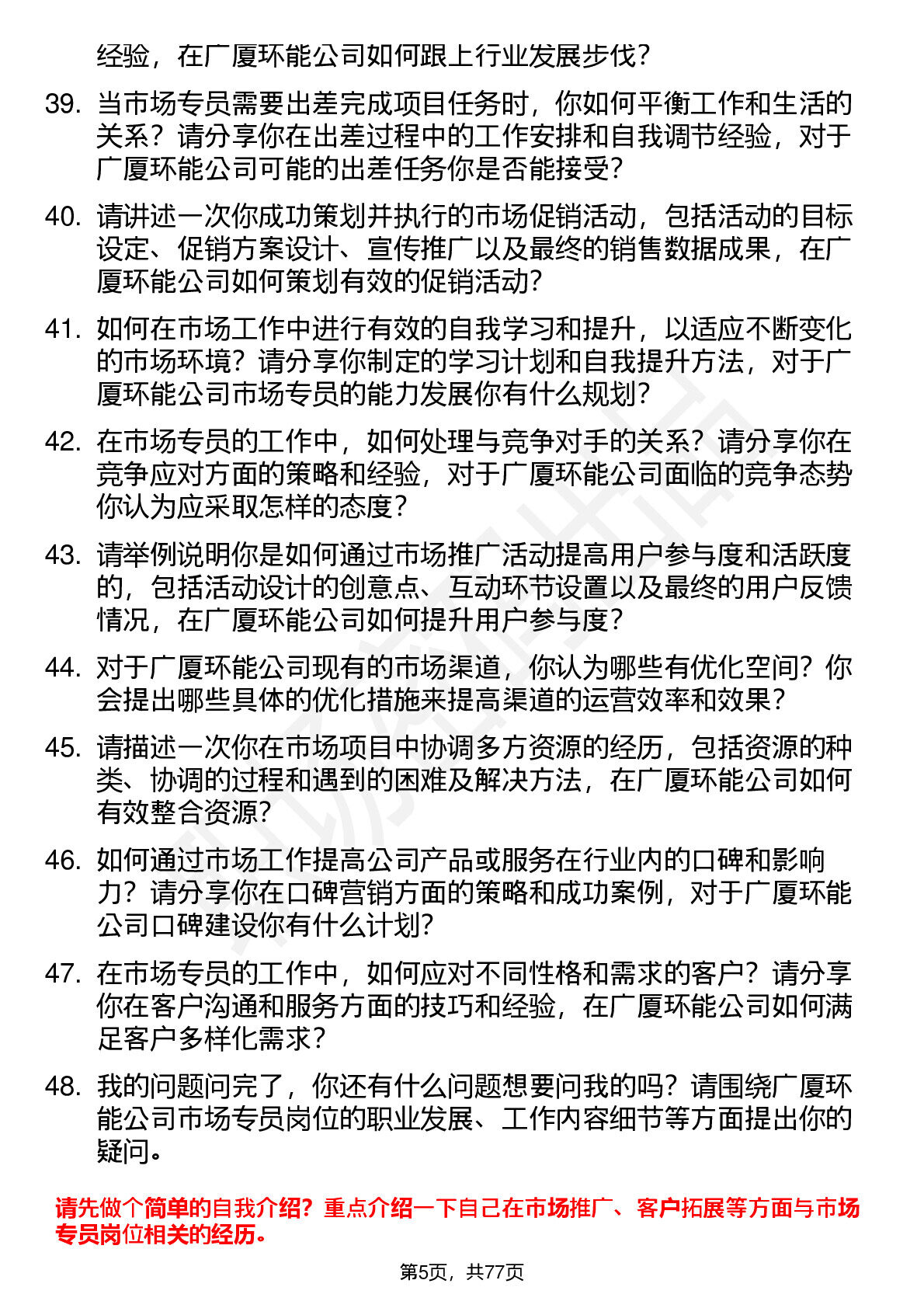 经验，在广厦环能公司如何跟上行业发展步伐？

39. 当市场专员需要出差完成项目任务时，你如何平衡工作和生活的关系？请分享你在出差过程中的工作安排和自我调节经验，对于广厦环能公司可能的出差任务你是否能接受？

40. 请讲述一次你成功策划并执行的市场促销活动，包括活动的目标设定、促销方案设计、宣传推广以及最终的销售数据成果，在广厦环能公司如何策划有效的促销活动？

41. 如何在市场工作中进行有效的自我学习和提升，以适应不断变化的市场环境？请分享你制定的学习计划和自我提升方法，对于广厦环能公司市场专员的能力发展你有什么规划？

42. 在市场专员的工作中，如何处理与竞争对手的关系？请分享你在竞争应对方面的策略和经验，对于广厦环能公司面临的竞争态势你认为应采取怎样的态度？

43. 请举例说明你是如何通过市场推广活动提高用户参与度和活跃度的，包括活动设计的创意点、互动环节设置以及最终的用户反馈情况，在广厦环能公司如何提升用户参与度？

44. 对于广厦环能公司现有的市场渠道，你认为哪些有优化空间？你会提出哪些具体的优化措施来提高渠道的运营效率和效果？

45. 请描述一次你在市场项目中协调多方资源的经历，包括资源的种类、协调的过程和遇到的困难及解决方法，在广厦环能公司如何有效整合资源？

46. 如何通过市场工作提高公司产品或服务在行业内的口碑和影响力？请分享你在口碑营销方面的策略和成功案例，对于广厦环能公司口碑建设你有什么计划？

47. 在市场专员的工作中，如何应对不同性格和需求的客户？请分享你在客户沟通和服务方面的技巧和经验，在广厦环能公司如何满足客户多样化需求？

48. 我的问题问完了，你还有什么问题想要问我的吗？请围绕广厦环能公司市场专员岗位的职业发展、工作内容细节等方面提出你的疑问。

请先做个简单的自我介绍？重点介绍一下自己在市场推广、客户拓展等方面与市场专员岗位相关的经历。

第5页，共77页